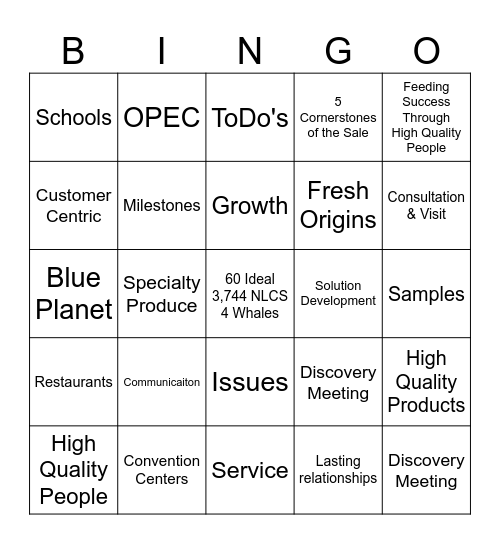 | B | I | N | G | O |
|---|---|---|---|---|
| Schools | OPEC | ToDo's | 5 Cornerstones of the Sale | Feeding Success Through High Quality People |
| Customer Centric | Milestones | Growth | Fresh Origins | Consultation & Visit |
| Blue Planet | Specialty Produce | 60 Ideal 3,744 NLCS 4 Whales | Solution Development | Samples |
| Restaurants | Communicaiton | Issues | Discovery Meeting | High Quality Products |
| High Quality People | Convention Centers | Service | Lasting relationships | Discovery Meeting |